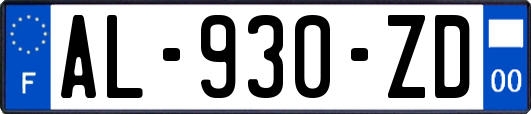 F
AL-930-ZD
00